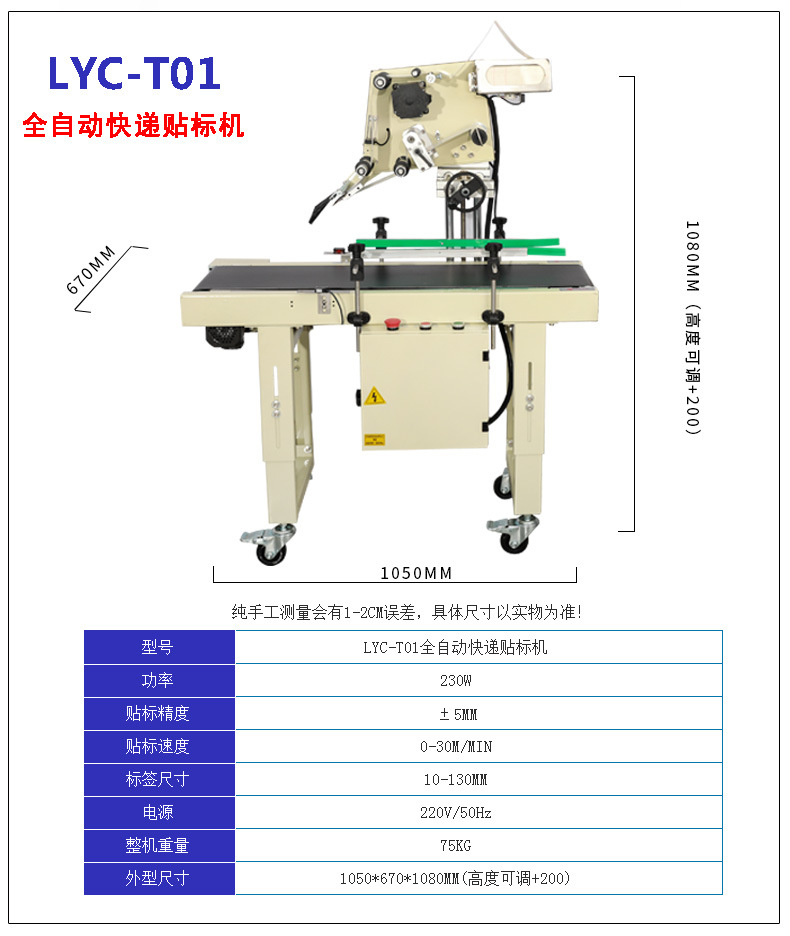 LYC-T01

全自动快递贴标机

670MM

1080MM（高度可调+200）

1050MM

纯手工测量会有1-2CM误差，具体尺寸以实物为准！

| 型号 | LYC-T01全自动快递贴标机 |
|---|---|
| 功率 | 230W |
| 贴标精度 | ±5MM |
| 贴标速度 | 0-30M/MIN |
| 标签尺寸 | 10-130MM |
| 电源 | 220V/50Hz |
| 整机重量 | 75KG |
| 外型尺寸 | 1050*670*1080MM(高度可调+200) |